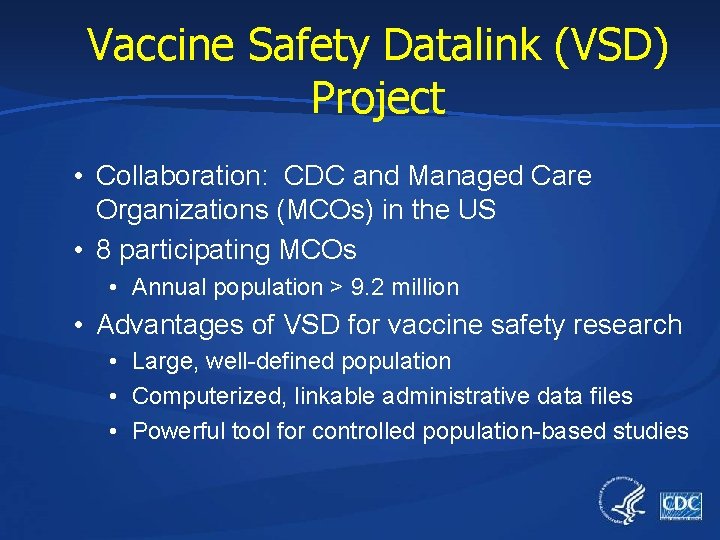 Vaccine Safety Datalink (VSD) Project

• Collaboration: CDC and Managed Care Organizations (MCOs) in the US
• 8 participating MCOs
• Annual population > 9.2 million
• Advantages of VSD for vaccine safety research
• Large, well-defined population
• Computerized, linkable administrative data files
• Powerful tool for controlled population-based studies

CDC